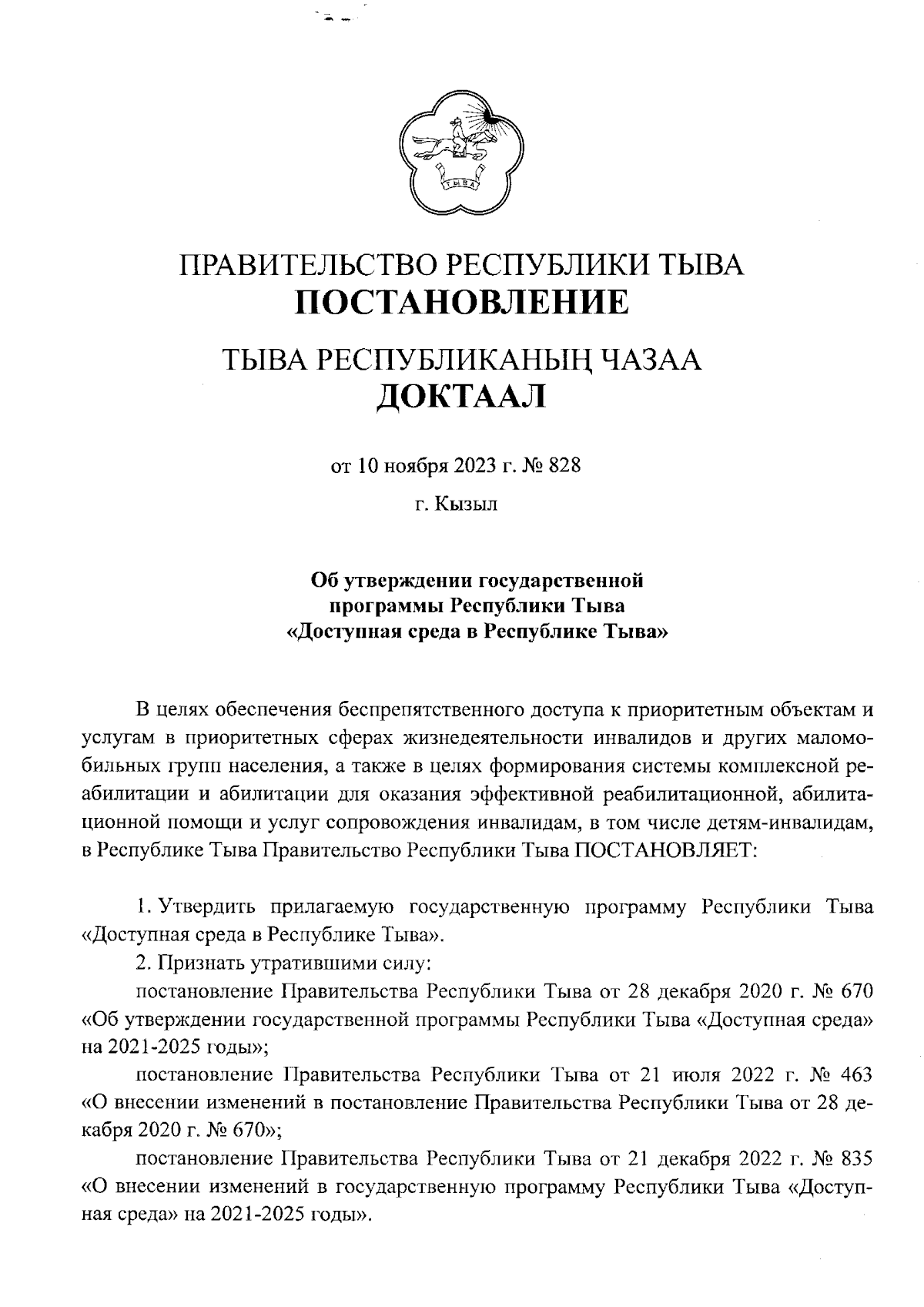 ТЫВА

ПРАВИТЕЛЬСТВО РЕСПУБЛИКИ ТЫВА
ПОСТАНОВЛЕНИЕ

ТЫВА РЕСПУБЛИКАНЫҢ ЧАЗАА
ДОКТААЛ

от 10 ноября 2023 г. № 828

г. Кызыл

Об утверждении государственной программы Республики Тыва «Доступная среда в Республике Тыва»

В целях обеспечения беспрепятственного доступа к приоритетным объектам и услугам в приоритетных сферах жизнедеятельности инвалидов и других маломобильных групп населения, а также в целях формирования системы комплексной реабилитации и абилитации для оказания эффективной реабилитационной, абилитационной помощи и услуг сопровождения инвалидам, в том числе детям-инвалидам, в Республике Тыва Правительство Республики Тыва ПОСТАНОВЛЯЕТ:

1. Утвердить прилагаемую государственную программу Республики Тыва «Доступная среда в Республике Тыва».

2. Признать утратившими силу:

постановление Правительства Республики Тыва от 28 декабря 2020 г. № 670 «Об утверждении государственной программы Республики Тыва «Доступная среда» на 2021-2025 годы»;

постановление Правительства Республики Тыва от 21 июля 2022 г. № 463 «О внесении изменений в постановление Правительства Республики Тыва от 28 декабря 2020 г. № 670»;

постановление Правительства Республики Тыва от 21 декабря 2022 г. № 835 «О внесении изменений в государственную программу Республики Тыва «Доступная среда» на 2021-2025 годы».